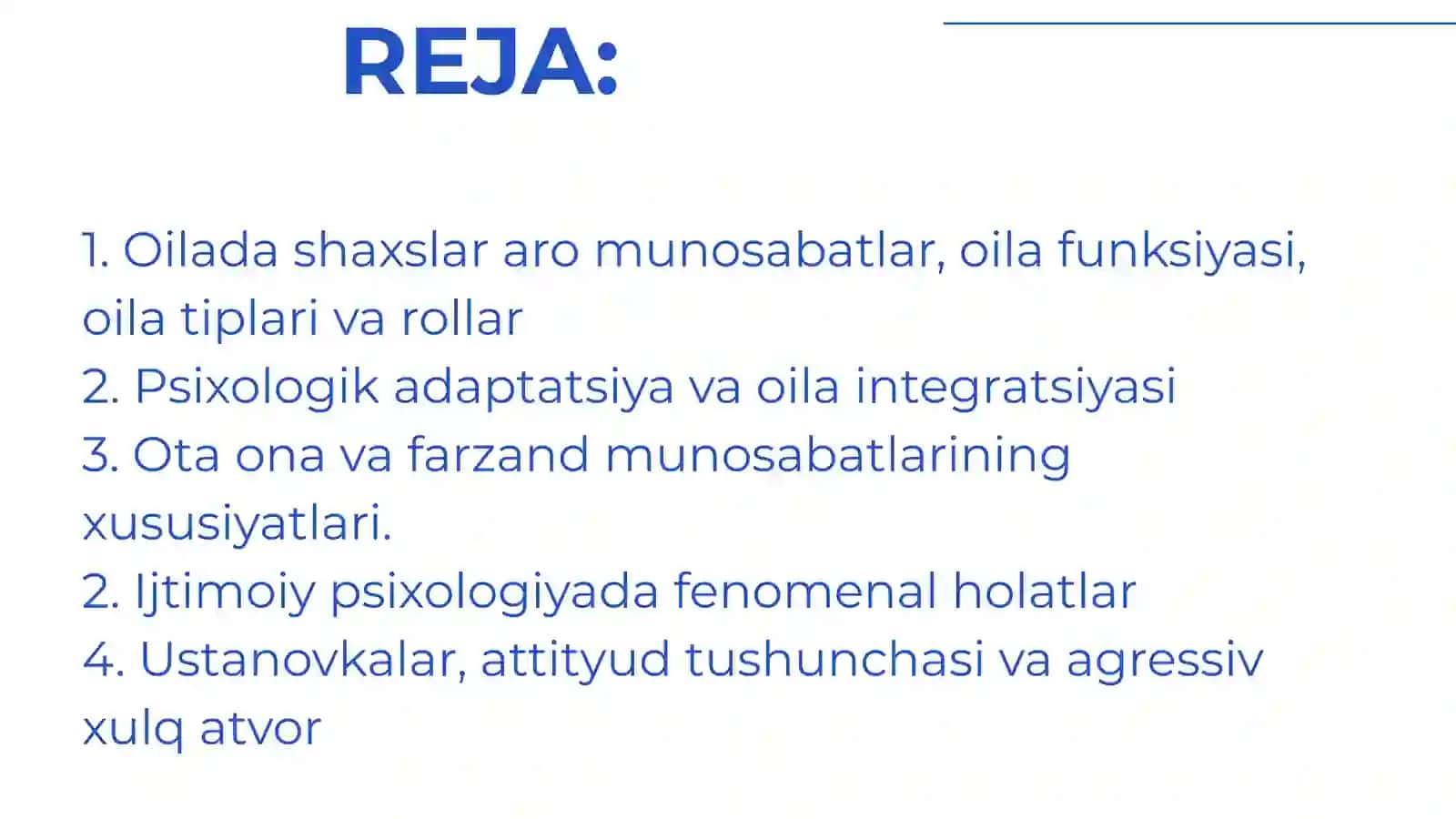 REJA:

1. Oilada shaxslar aro munosabatlar, oila funksiyasi, oila tiplari va rollar
2. Psixologik adaptatsiya va oila integratsiyasi
3. Ota ona va farzand munosabatlarining xususiyatlari.
2. Ijtimoiy psixologiyada fenomenal holatlar
4. Ustanovkalar, attityud tushunchasi va agressiv xulq atvor